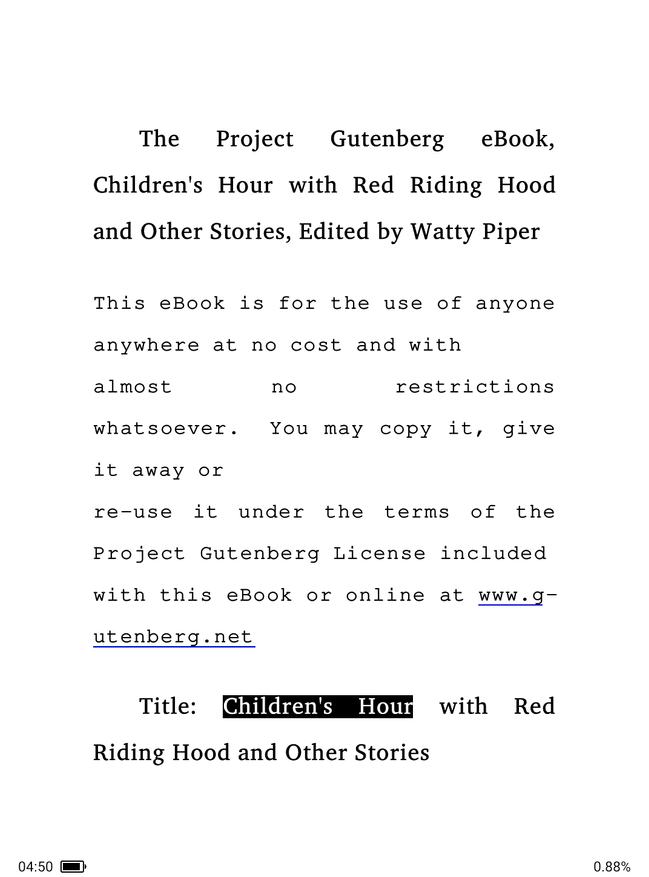 The Project Gutenberg eBook, Children's Hour with Red Riding Hood and Other Stories, Edited by Watty Piper

This eBook is for the use of anyone anywhere at no cost and with almost no restrictions whatsoever. You may copy it, give it away or
re-use it under the terms of the Project Gutenberg License included with this eBook or online at www.gutenberg.net

Title: Children's Hour with Red Riding Hood and Other Stories

04:50

0.88%